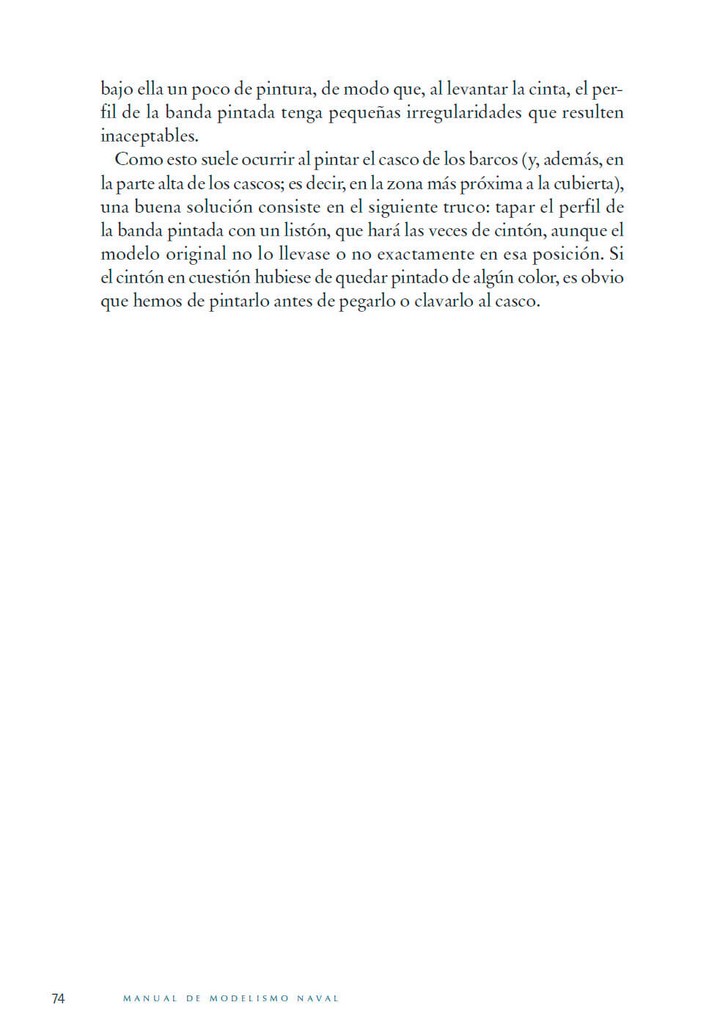 bajo ella un poco de pintura, de modo que, al levantar la cinta, el perfil de la banda pintada tenga pequeñas irregularidades que resulten inaceptables.

Como esto suele ocurrir al pintar el casco de los barcos (y, además, en la parte alta de los cascos; es decir, en la zona más próxima a la cubierta), una buena solución consiste en el siguiente truco: tapar el perfil de la banda pintada con un listón, que hará las veces de cintón, aunque el modelo original no lo llevase o no exactamente en esa posición. Si el cintón en cuestión hubiese de quedar pintado de algún color, es obvio que hemos de pintarlo antes de pegarlo o clavarlo al casco.

74 MANUAL DE MODELISMO NAVAL